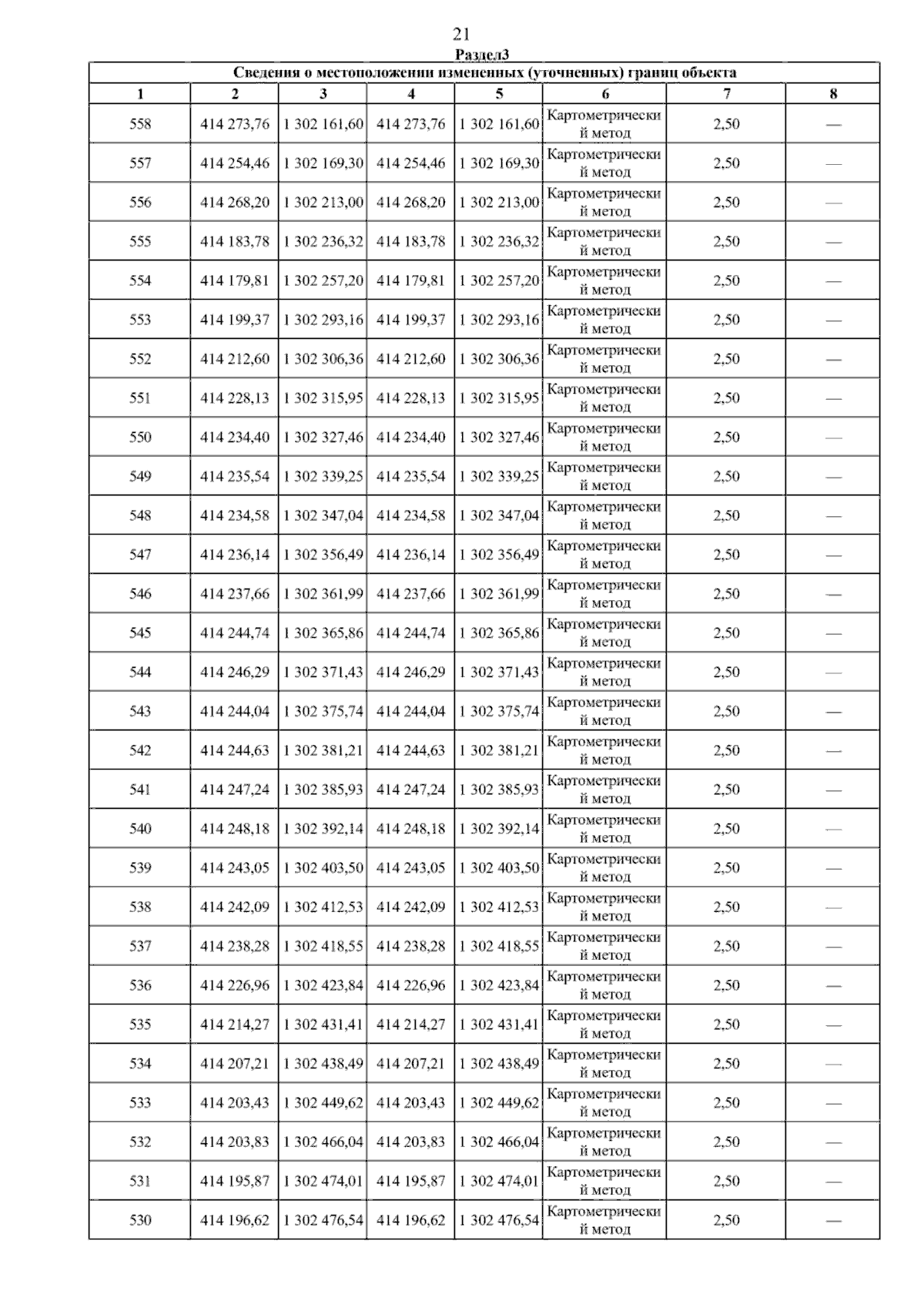 21

Раздел3

| Сведения о местоположении измененных (уточненных) границ объекта | | | | | | | |
|---|---|---|---|---|---|---|---|
| 1 | 2 | 3 | 4 | 5 | 6 | 7 | 8 |
| 558 | 414 273,76 | 1 302 161,60 | 414 273,76 | 1 302 161,60 | Картометрический метод | 2,50 | — |
| 557 | 414 254,46 | 1 302 169,30 | 414 254,46 | 1 302 169,30 | Картометрический метод | 2,50 | — |
| 556 | 414 268,20 | 1 302 213,00 | 414 268,20 | 1 302 213,00 | Картометрический метод | 2,50 | — |
| 555 | 414 183,78 | 1 302 236,32 | 414 183,78 | 1 302 236,32 | Картометрический метод | 2,50 | — |
| 554 | 414 179,81 | 1 302 257,20 | 414 179,81 | 1 302 257,20 | Картометрический метод | 2,50 | — |
| 553 | 414 199,37 | 1 302 293,16 | 414 199,37 | 1 302 293,16 | Картометрический метод | 2,50 | — |
| 552 | 414 212,60 | 1 302 306,36 | 414 212,60 | 1 302 306,36 | Картометрический метод | 2,50 | — |
| 551 | 414 228,13 | 1 302 315,95 | 414 228,13 | 1 302 315,95 | Картометрический метод | 2,50 | — |
| 550 | 414 234,40 | 1 302 327,46 | 414 234,40 | 1 302 327,46 | Картометрический метод | 2,50 | — |
| 549 | 414 235,54 | 1 302 339,25 | 414 235,54 | 1 302 339,25 | Картометрический метод | 2,50 | — |
| 548 | 414 234,58 | 1 302 347,04 | 414 234,58 | 1 302 347,04 | Картометрический метод | 2,50 | — |
| 547 | 414 236,14 | 1 302 356,49 | 414 236,14 | 1 302 356,49 | Картометрический метод | 2,50 | — |
| 546 | 414 237,66 | 1 302 361,99 | 414 237,66 | 1 302 361,99 | Картометрический метод | 2,50 | — |
| 545 | 414 244,74 | 1 302 365,86 | 414 244,74 | 1 302 365,86 | Картометрический метод | 2,50 | — |
| 544 | 414 246,29 | 1 302 371,43 | 414 246,29 | 1 302 371,43 | Картометрический метод | 2,50 | — |
| 543 | 414 244,04 | 1 302 375,74 | 414 244,04 | 1 302 375,74 | Картометрический метод | 2,50 | — |
| 542 | 414 244,63 | 1 302 381,21 | 414 244,63 | 1 302 381,21 | Картометрический метод | 2,50 | — |
| 541 | 414 247,24 | 1 302 385,93 | 414 247,24 | 1 302 385,93 | Картометрический метод | 2,50 | — |
| 540 | 414 248,18 | 1 302 392,14 | 414 248,18 | 1 302 392,14 | Картометрический метод | 2,50 | — |
| 539 | 414 243,05 | 1 302 403,50 | 414 243,05 | 1 302 403,50 | Картометрический метод | 2,50 | — |
| 538 | 414 242,09 | 1 302 412,53 | 414 242,09 | 1 302 412,53 | Картометрический метод | 2,50 | — |
| 537 | 414 238,28 | 1 302 418,55 | 414 238,28 | 1 302 418,55 | Картометрический метод | 2,50 | — |
| 536 | 414 226,96 | 1 302 423,84 | 414 226,96 | 1 302 423,84 | Картометрический метод | 2,50 | — |
| 535 | 414 214,27 | 1 302 431,41 | 414 214,27 | 1 302 431,41 | Картометрический метод | 2,50 | — |
| 534 | 414 207,21 | 1 302 438,49 | 414 207,21 | 1 302 438,49 | Картометрический метод | 2,50 | — |
| 533 | 414 203,43 | 1 302 449,62 | 414 203,43 | 1 302 449,62 | Картометрический метод | 2,50 | — |
| 532 | 414 203,83 | 1 302 466,04 | 414 203,83 | 1 302 466,04 | Картометрический метод | 2,50 | — |
| 531 | 414 195,87 | 1 302 474,01 | 414 195,87 | 1 302 474,01 | Картометрический метод | 2,50 | — |
| 530 | 414 196,62 | 1 302 476,54 | 414 196,62 | 1 302 476,54 | Картометрический метод | 2,50 | — |